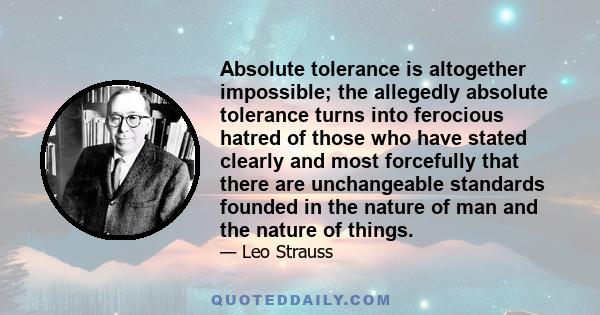 Absolute tolerance is altogether impossible; the allegedly absolute tolerance turns into ferocious hatred of those who have stated clearly and most forcefully that there are unchangeable standards founded in the nature of man and the nature of things.

— Leo Strauss

QUOTEDDAILY.COM